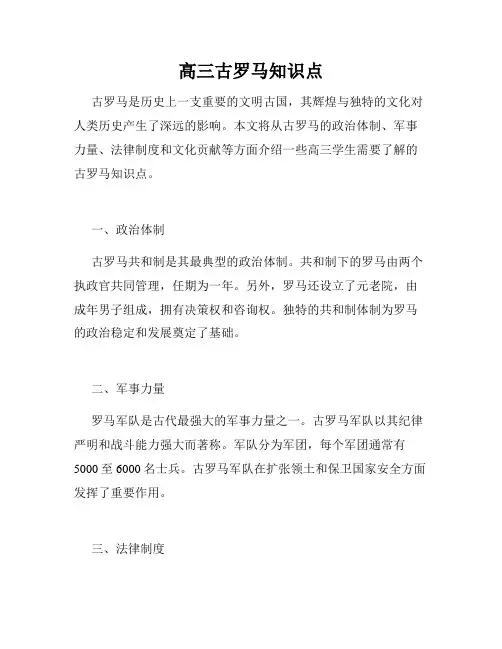 高三古罗马知识点

古罗马是历史上一支重要的文明古国，其辉煌与独特的文化对人类历史产生了深远的影响。本文将从古罗马的政治体制、军事力量、法律制度和文化贡献等方面介绍一些高三学生需要了解的古罗马知识点。

一、政治体制

古罗马共和制是其最典型的政治体制。共和制下的罗马由两个执政官共同管理，任期为一年。另外，罗马还设立了元老院，由成年男子组成，拥有决策权和咨询权。独特的共和制体制为罗马的政治稳定和发展奠定了基础。

二、军事力量

罗马军队是古代最强大的军事力量之一。古罗马军队以其纪律严明和战斗能力强大而著称。军队分为军团，每个军团通常有5000至6000名士兵。古罗马军队在扩张领土和保卫国家安全方面发挥了重要作用。

三、法律制度